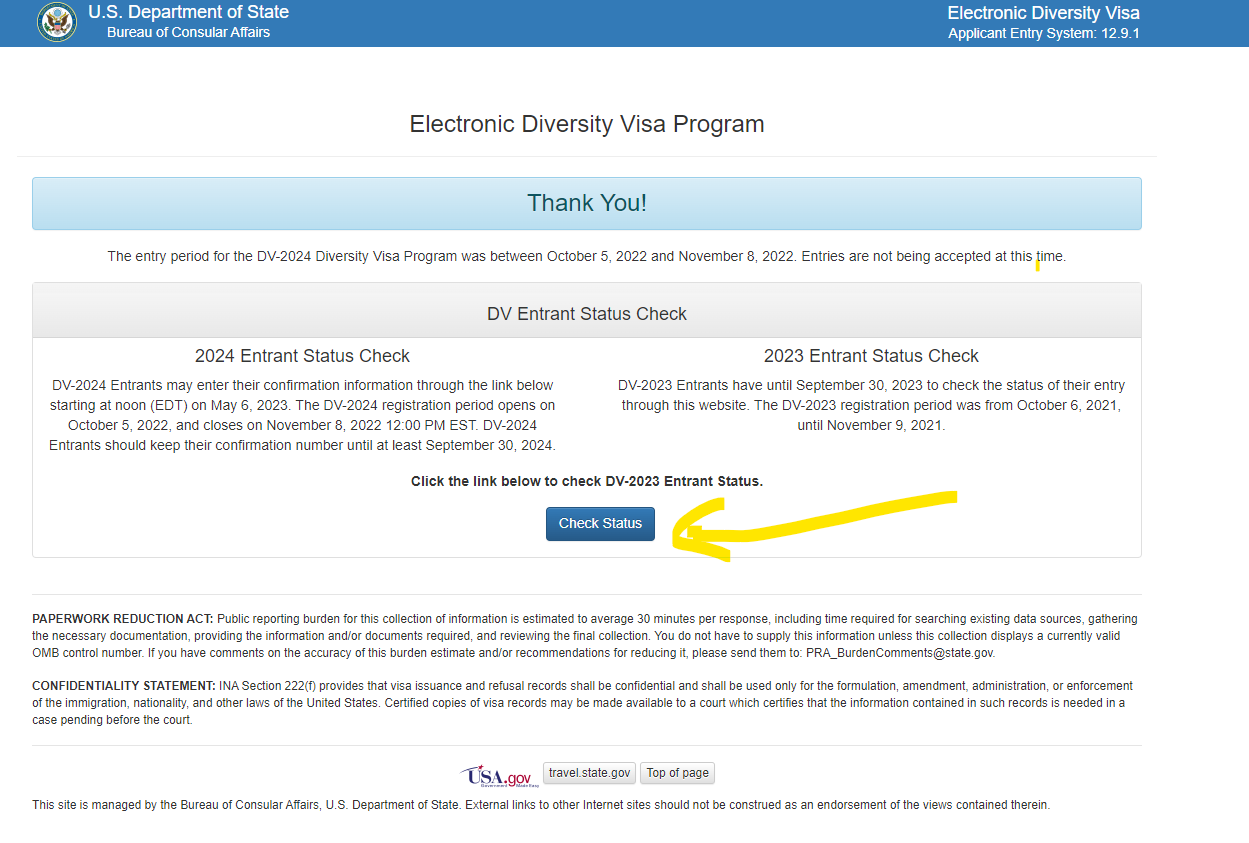 U.S. Department of State
Bureau of Consular Affairs

Electronic Diversity Visa
Applicant Entry System: 12.9.1

Electronic Diversity Visa Program

Thank You!

The entry period for the DV-2024 Diversity Visa Program was between October 5, 2022 and November 8, 2022. Entries are not being accepted at this time.

DV Entrant Status Check

2024 Entrant Status Check

DV-2024 Entrants may enter their confirmation information through the link below starting at noon (EDT) on May 6, 2023. The DV-2024 registration period opens on October 5, 2022, and closes on November 8, 2022 12:00 PM EST. DV-2024 Entrants should keep their confirmation number until at least September 30, 2024.

2023 Entrant Status Check

DV-2023 Entrants have until September 30, 2023 to check the status of their entry through this website. The DV-2023 registration period was from October 6, 2021, until November 9, 2021.

Click the link below to check DV-2023 Entrant Status.

Check Status

PAPERWORK REDUCTION ACT: Public reporting burden for this collection of information is estimated to average 30 minutes per response, including time required for searching existing data sources, gathering the necessary documentation, providing the information and/or documents required, and reviewing the final collection. You do not have to supply this information unless this collection displays a currently valid OMB control number. If you have comments on the accuracy of this burden estimate and/or recommendations for reducing it, please send them to: PRA_BurdenComments@state.gov.

CONFIDENTIALITY STATEMENT: INA Section 222(f) provides that visa issuance and refusal records shall be confidential and shall be used only for the formulation, amendment, administration, or enforcement of the immigration, nationality, and other laws of the United States. Certified copies of visa records may be made available to a court which certifies that the information contained in such records is needed in a case pending before the court.

USA.gov Government Made Easy travel.state.gov Top of page

This site is managed by the Bureau of Consular Affairs, U.S. Department of State. External links to other Internet sites should not be construed as an endorsement of the views contained therein.